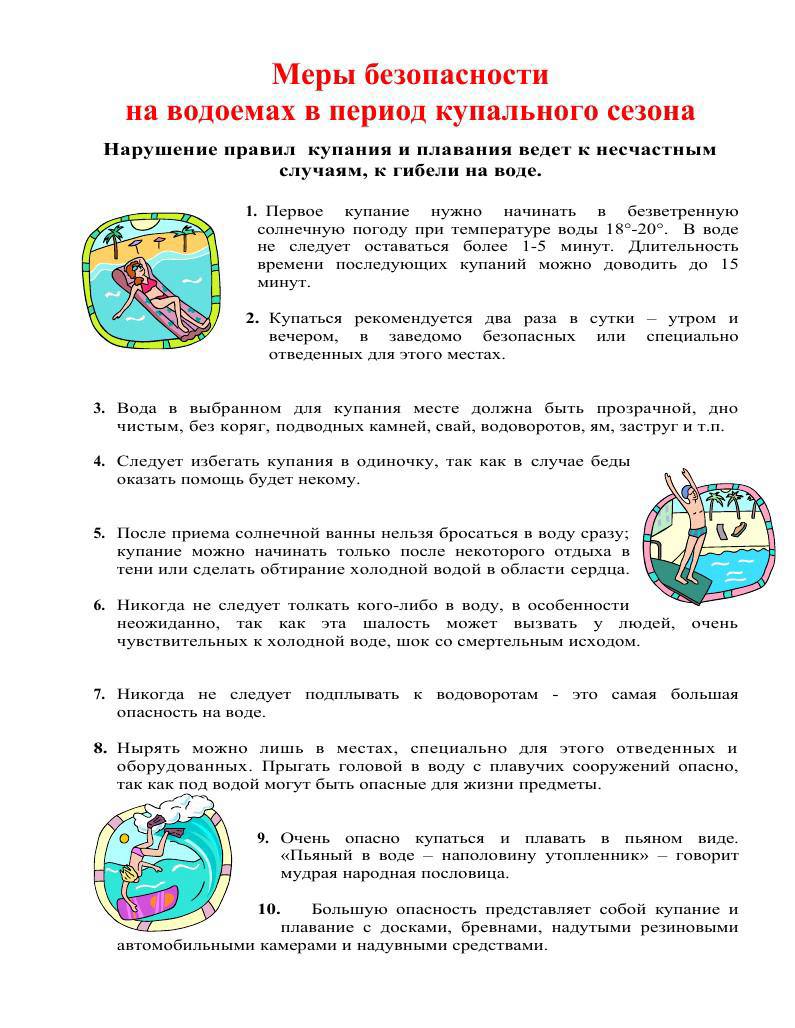 Меры безопасности
на водоемах в период купального сезона

Нарушение правил купания и плавания ведет к несчастным случаям, к гибели на воде.

1. Первое купание нужно начинать в безветренную солнечную погоду при температуре воды 18°-20°. В воде не следует оставаться более 1-5 минут. Длительность времени последующих купаний можно доводить до 15 минут.

2. Купаться рекомендуется два раза в сутки – утром и вечером, в заведомо безопасных или специально отведенных для этого местах.

3. Вода в выбранном для купания месте должна быть прозрачной, дно чистым, без коряг, подводных камней, свай, водоворотов, ям, заструг и т.п.

4. Следует избегать купания в одиночку, так как в случае беды оказать помощь будет некому.

5. После приема солнечной ванны нельзя бросаться в воду сразу; купание можно начинать только после некоторого отдыха в тени или сделать обтирание холодной водой в области сердца.

6. Никогда не следует толкать кого-либо в воду, в особенности неожиданно, так как эта шалость может вызвать у людей, очень чувствительных к холодной воде, шок со смертельным исходом.

7. Никогда не следует подплывать к водоворотам - это самая большая опасность на воде.

8. Нырять можно лишь в местах, специально для этого отведенных и оборудованных. Прыгать головой в воду с плавучих сооружений опасно, так как под водой могут быть опасные для жизни предметы.

9. Очень опасно купаться и плавать в пьяном виде. «Пьяный в воде – наполовину утопленник» – говорит мудрая народная пословица.

10. Большую опасность представляет собой купание и плавание с досками, бревнами, надутыми резиновыми автомобильными камерами и надувными средствами.